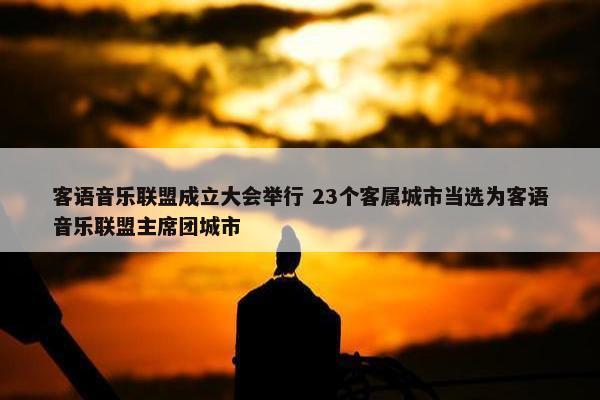 客语音乐联盟成立大会举行 23个客属城市当选为客语音乐联盟主席团城市